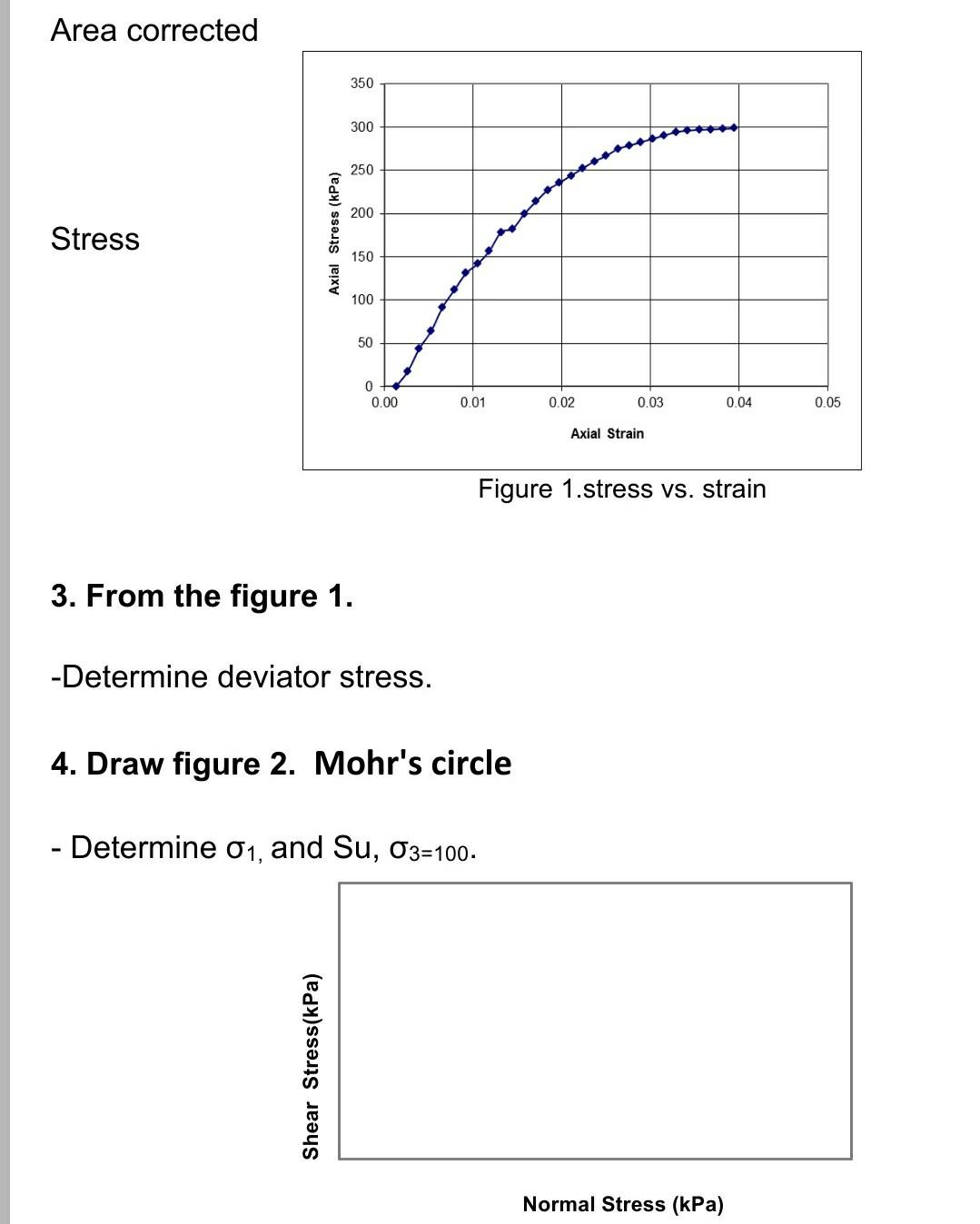 Area corrected

Stress

Axial Stress (kPa)

350
300
250
200
150
100
50
0

0.00 0.01 0.02 0.03 0.04 0.05

Axial Strain

Figure 1.stress vs. strain

3. From the figure 1.

-Determine deviator stress.

4. Draw figure 2. Mohr's circle

- Determine $\sigma_{1,}$ and Su, $\sigma_{3=100}$.

Shear Stress(kPa)

Normal Stress (kPa)